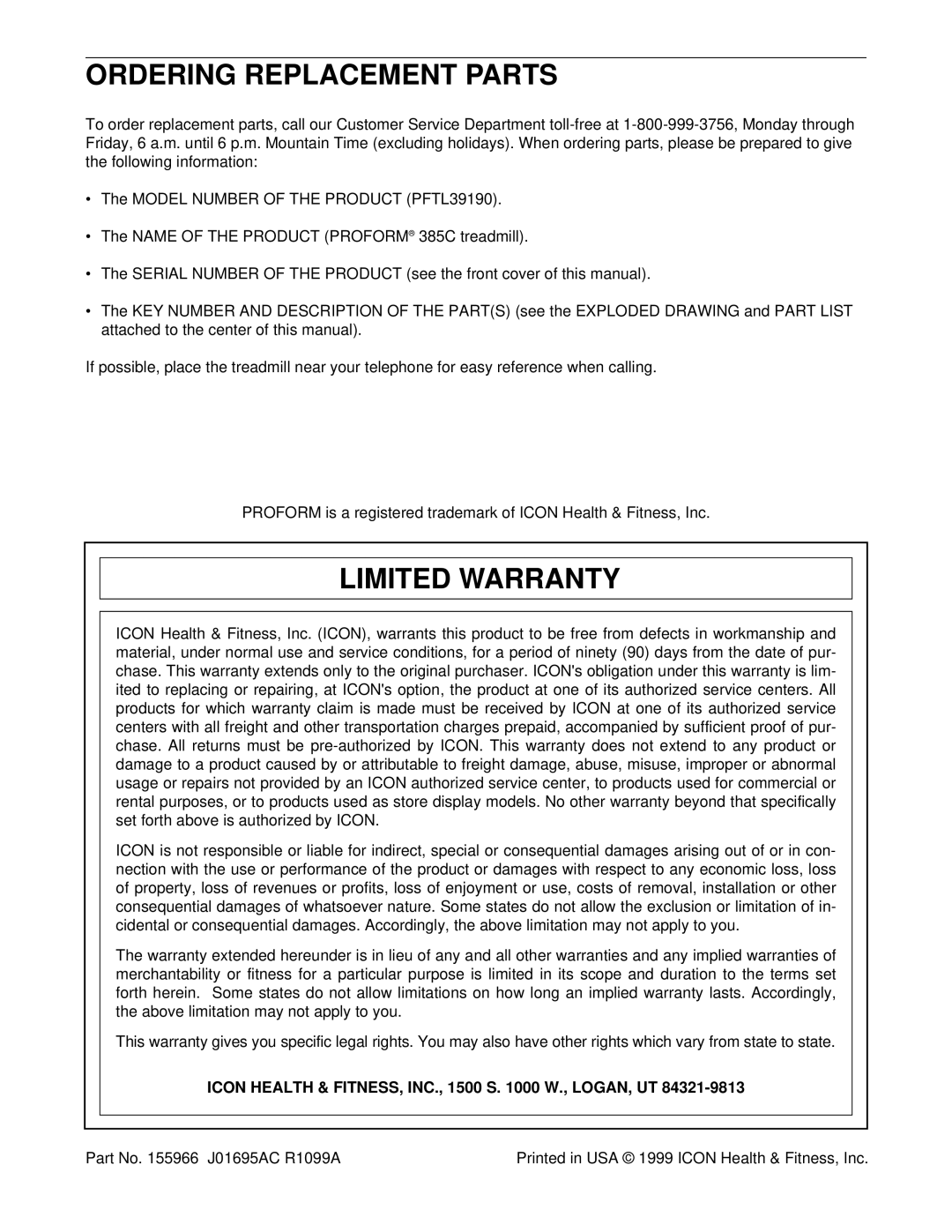 ORDERING REPLACEMENT PARTS

To order replacement parts, call our Customer Service Department toll-free at 1-800-999-3756, Monday through Friday, 6 a.m. until 6 p.m. Mountain Time (excluding holidays). When ordering parts, please be prepared to give the following information:

• The MODEL NUMBER OF THE PRODUCT (PFTL39190).

• The NAME OF THE PRODUCT (PROFORM® 385C treadmill).

• The SERIAL NUMBER OF THE PRODUCT (see the front cover of this manual).

• The KEY NUMBER AND DESCRIPTION OF THE PART(S) (see the EXPLODED DRAWING and PART LIST attached to the center of this manual).

If possible, place the treadmill near your telephone for easy reference when calling.

PROFORM is a registered trademark of ICON Health & Fitness, Inc.

LIMITED WARRANTY

ICON Health & Fitness, Inc. (ICON), warrants this product to be free from defects in workmanship and material, under normal use and service conditions, for a period of ninety (90) days from the date of purchase. This warranty extends only to the original purchaser. ICON's obligation under this warranty is limited to replacing or repairing, at ICON's option, the product at one of its authorized service centers. All products for which warranty claim is made must be received by ICON at one of its authorized service centers with all freight and other transportation charges prepaid, accompanied by sufficient proof of purchase. All returns must be pre-authorized by ICON. This warranty does not extend to any product or damage to a product caused by or attributable to freight damage, abuse, misuse, improper or abnormal usage or repairs not provided by an ICON authorized service center, to products used for commercial or rental purposes, or to products used as store display models. No other warranty beyond that specifically set forth above is authorized by ICON.

ICON is not responsible or liable for indirect, special or consequential damages arising out of or in connection with the use or performance of the product or damages with respect to any economic loss, loss of property, loss of revenues or profits, loss of enjoyment or use, costs of removal, installation or other consequential damages of whatsoever nature. Some states do not allow the exclusion or limitation of incidental or consequential damages. Accordingly, the above limitation may not apply to you.

The warranty extended hereunder is in lieu of any and all other warranties and any implied warranties of merchantability or fitness for a particular purpose is limited in its scope and duration to the terms set forth herein. Some states do not allow limitations on how long an implied warranty lasts. Accordingly, the above limitation may not apply to you.

This warranty gives you specific legal rights. You may also have other rights which vary from state to state.

ICON HEALTH & FITNESS, INC., 1500 S. 1000 W., LOGAN, UT 84321-9813

Part No. 155966 J01695AC R1099A

Printed in USA © 1999 ICON Health & Fitness, Inc.